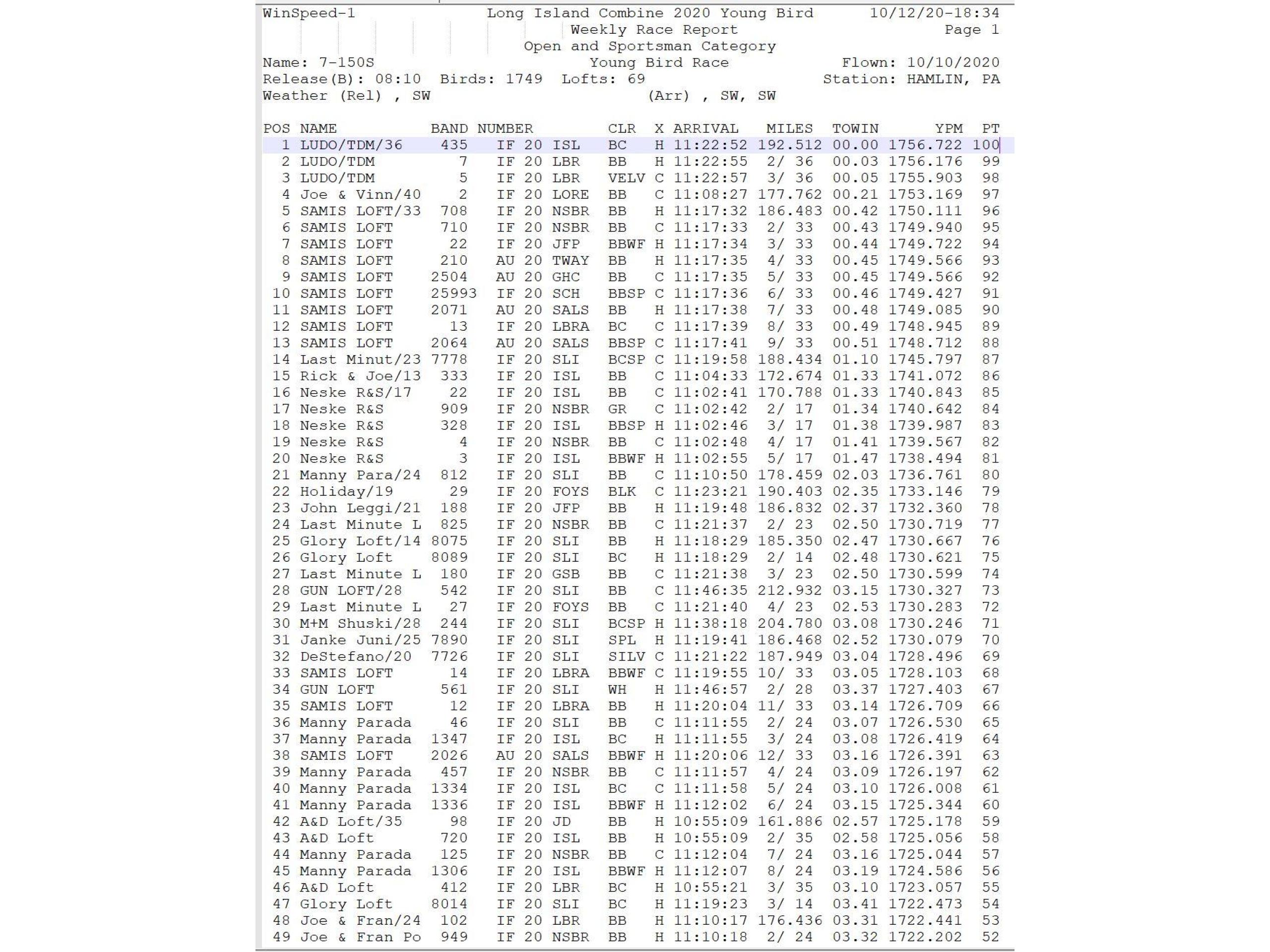 WinSpeed-1 Long Island Combine 2020 Young Bird 10/12/20-18:34
Weekly Race Report Page 1
Open and Sportsman Category
Name: 7-150S Young Bird Race Flown: 10/10/2020
Release(B): 08:10 Birds: 1749 Lofts: 69 Station: HAMLIN, PA
Weather (Rel) , SW (Arr) , SW, SW

| POS | NAME | BAND NUMBER | CLR | X | ARRIVAL | MILES | TOWIN | YPM | PT |
|---|---|---|---|---|---|---|---|---|---|
| 1 | LUDO/TDM/36 | 435 IF 20 ISL | BC | H | 11:22:52 | 192.512 | 00.00 | 1756.722 | 100 |
| 2 | LUDO/TDM | 7 IF 20 LBR | BB | H | 11:22:55 | 2/ 36 | 00.03 | 1756.176 | 99 |
| 3 | LUDO/TDM | 5 IF 20 LBR | VELV | C | 11:22:57 | 3/ 36 | 00.05 | 1755.903 | 98 |
| 4 | Joe & Vinn/40 | 2 IF 20 LORE | BB | C | 11:08:27 | 177.762 | 00.21 | 1753.169 | 97 |
| 5 | SAMIS LOFT/33 | 708 IF 20 NSBR | BB | H | 11:17:32 | 186.483 | 00.42 | 1750.111 | 96 |
| 6 | SAMIS LOFT | 710 IF 20 NSBR | BB | C | 11:17:33 | 2/ 33 | 00.43 | 1749.940 | 95 |
| 7 | SAMIS LOFT | 22 IF 20 JFP | BBWF | H | 11:17:34 | 3/ 33 | 00.44 | 1749.722 | 94 |
| 8 | SAMIS LOFT | 210 AU 20 TWAY | BB | H | 11:17:35 | 4/ 33 | 00.45 | 1749.566 | 93 |
| 9 | SAMIS LOFT | 2504 AU 20 GHC | BB | C | 11:17:35 | 5/ 33 | 00.45 | 1749.566 | 92 |
| 10 | SAMIS LOFT | 25993 IF 20 SCH | BBSP | C | 11:17:36 | 6/ 33 | 00.46 | 1749.427 | 91 |
| 11 | SAMIS LOFT | 2071 AU 20 SALS | BB | H | 11:17:38 | 7/ 33 | 00.48 | 1749.085 | 90 |
| 12 | SAMIS LOFT | 13 IF 20 LBRA | BC | C | 11:17:39 | 8/ 33 | 00.49 | 1748.945 | 89 |
| 13 | SAMIS LOFT | 2064 AU 20 SALS | BBSP | C | 11:17:41 | 9/ 33 | 00.51 | 1748.712 | 88 |
| 14 | Last Minut/23 | 7778 IF 20 SLI | BCSP | C | 11:19:58 | 188.434 | 01.10 | 1745.797 | 87 |
| 15 | Rick & Joe/13 | 333 IF 20 ISL | BB | C | 11:04:33 | 172.674 | 01.33 | 1741.072 | 86 |
| 16 | Neske R&S/17 | 22 IF 20 ISL | BB | C | 11:02:41 | 170.788 | 01.33 | 1740.843 | 85 |
| 17 | Neske R&S | 909 IF 20 NSBR | GR | C | 11:02:42 | 2/ 17 | 01.34 | 1740.642 | 84 |
| 18 | Neske R&S | 328 IF 20 ISL | BBSP | H | 11:02:46 | 3/ 17 | 01.38 | 1739.987 | 83 |
| 19 | Neske R&S | 4 IF 20 NSBR | BB | C | 11:02:48 | 4/ 17 | 01.41 | 1739.567 | 82 |
| 20 | Neske R&S | 3 IF 20 ISL | BBWF | H | 11:02:55 | 5/ 17 | 01.47 | 1738.494 | 81 |
| 21 | Manny Para/24 | 812 IF 20 SLI | BB | C | 11:10:50 | 178.459 | 02.03 | 1736.761 | 80 |
| 22 | Holiday/19 | 29 IF 20 FOYS | BLK | C | 11:23:21 | 190.403 | 02.35 | 1733.146 | 79 |
| 23 | John Leggi/21 | 188 IF 20 JFP | BB | H | 11:19:48 | 186.832 | 02.37 | 1732.360 | 78 |
| 24 | Last Minute L | 825 IF 20 NSBR | BB | C | 11:21:37 | 2/ 23 | 02.50 | 1730.719 | 77 |
| 25 | Glory Loft/14 | 8075 IF 20 SLI | BB | H | 11:18:29 | 185.350 | 02.47 | 1730.667 | 76 |
| 26 | Glory Loft | 8089 IF 20 SLI | BC | H | 11:18:29 | 2/ 14 | 02.48 | 1730.621 | 75 |
| 27 | Last Minute L | 180 IF 20 GSB | BB | C | 11:21:38 | 3/ 23 | 02.50 | 1730.599 | 74 |
| 28 | GUN LOFT/28 | 542 IF 20 SLI | BB | C | 11:46:35 | 212.932 | 03.15 | 1730.327 | 73 |
| 29 | Last Minute L | 27 IF 20 FOYS | BB | C | 11:21:40 | 4/ 23 | 02.53 | 1730.283 | 72 |
| 30 | M+M Shuski/28 | 244 IF 20 SLI | BCSP | H | 11:38:18 | 204.780 | 03.08 | 1730.246 | 71 |
| 31 | Janke Juni/25 | 7890 IF 20 SLI | SPL | H | 11:19:41 | 186.468 | 02.52 | 1730.079 | 70 |
| 32 | DeStefano/20 | 7726 IF 20 SLI | SILV | C | 11:21:22 | 187.949 | 03.04 | 1728.496 | 69 |
| 33 | SAMIS LOFT | 14 IF 20 LBRA | BBWF | C | 11:19:55 | 10/ 33 | 03.05 | 1728.103 | 68 |
| 34 | GUN LOFT | 561 IF 20 SLI | WH | H | 11:46:57 | 2/ 28 | 03.37 | 1727.403 | 67 |
| 35 | SAMIS LOFT | 12 IF 20 LBRA | BB | H | 11:20:04 | 11/ 33 | 03.14 | 1726.709 | 66 |
| 36 | Manny Parada | 46 IF 20 SLI | BB | C | 11:11:55 | 2/ 24 | 03.07 | 1726.530 | 65 |
| 37 | Manny Parada | 1347 IF 20 ISL | BC | H | 11:11:55 | 3/ 24 | 03.08 | 1726.419 | 64 |
| 38 | SAMIS LOFT | 2026 AU 20 SALS | BBWF | H | 11:20:06 | 12/ 33 | 03.16 | 1726.391 | 63 |
| 39 | Manny Parada | 457 IF 20 NSBR | BB | C | 11:11:57 | 4/ 24 | 03.09 | 1726.197 | 62 |
| 40 | Manny Parada | 1334 IF 20 ISL | BC | C | 11:11:58 | 5/ 24 | 03.10 | 1726.008 | 61 |
| 41 | Manny Parada | 1336 IF 20 ISL | BBWF | H | 11:12:02 | 6/ 24 | 03.15 | 1725.344 | 60 |
| 42 | A&D Loft/35 | 98 IF 20 JD | BB | H | 10:55:09 | 161.886 | 02.57 | 1725.178 | 59 |
| 43 | A&D Loft | 720 IF 20 ISL | BB | H | 10:55:09 | 2/ 35 | 02.58 | 1725.056 | 58 |
| 44 | Manny Parada | 125 IF 20 NSBR | BB | C | 11:12:04 | 7/ 24 | 03.16 | 1725.044 | 57 |
| 45 | Manny Parada | 1306 IF 20 ISL | BBWF | H | 11:12:07 | 8/ 24 | 03.19 | 1724.586 | 56 |
| 46 | A&D Loft | 412 IF 20 LBR | BC | H | 10:55:21 | 3/ 35 | 03.10 | 1723.057 | 55 |
| 47 | Glory Loft | 8014 IF 20 SLI | BC | H | 11:19:23 | 3/ 14 | 03.41 | 1722.473 | 54 |
| 48 | Joe & Fran/24 | 102 IF 20 LBR | BB | H | 11:10:17 | 176.436 | 03.31 | 1722.441 | 53 |
| 49 | Joe & Fran Po | 949 IF 20 NSBR | BB | H | 11:10:18 | 2/ 24 | 03.32 | 1722.202 | 52 |